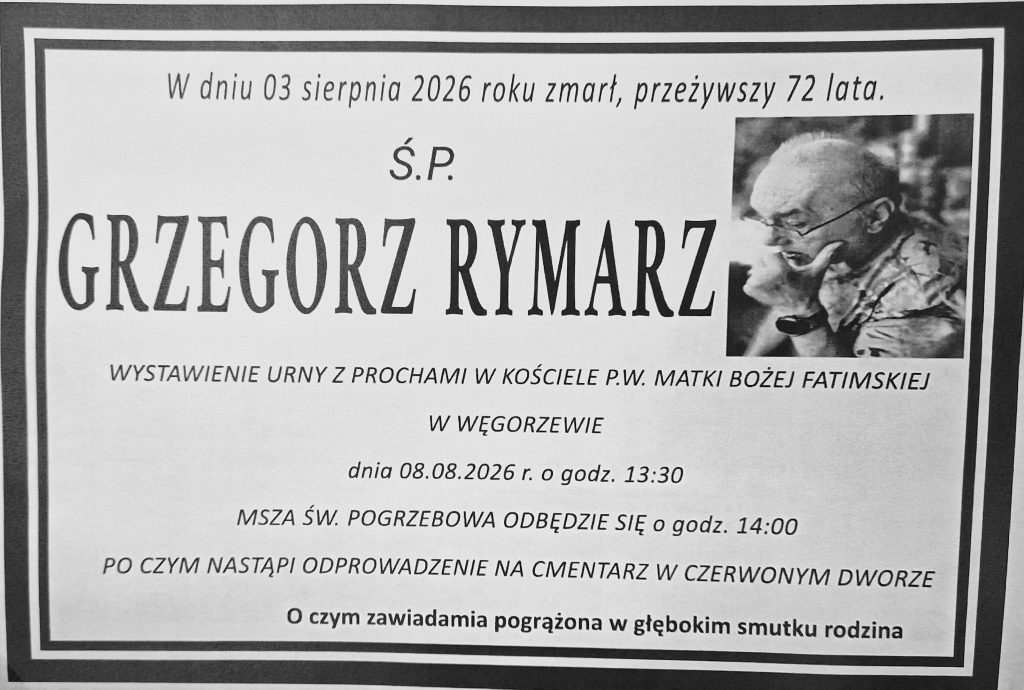 W dniu 03 sierpnia 2026 roku zmarł, przeżywszy 72 lata.

Ś.P.

GRZEGORZ RYMARZ

WYSTAWIENIE URNY Z PROCHAMI W KOŚCIELE P.W. MATKI BOŻEJ FATIMSKIEJ

W WĘGORZEWIE

dnia 08.08.2026 r. o godz. 13:30

MSZA ŚW. POGRZEBOWA ODBĘDZIE SIĘ o godz. 14:00

PO CZYM NASTĄPI ODPROWADZENIE NA CMENTARZ W CZERWONYM DWORZE

O czym zawiadamia pogrążona w głębokim smutku rodzina